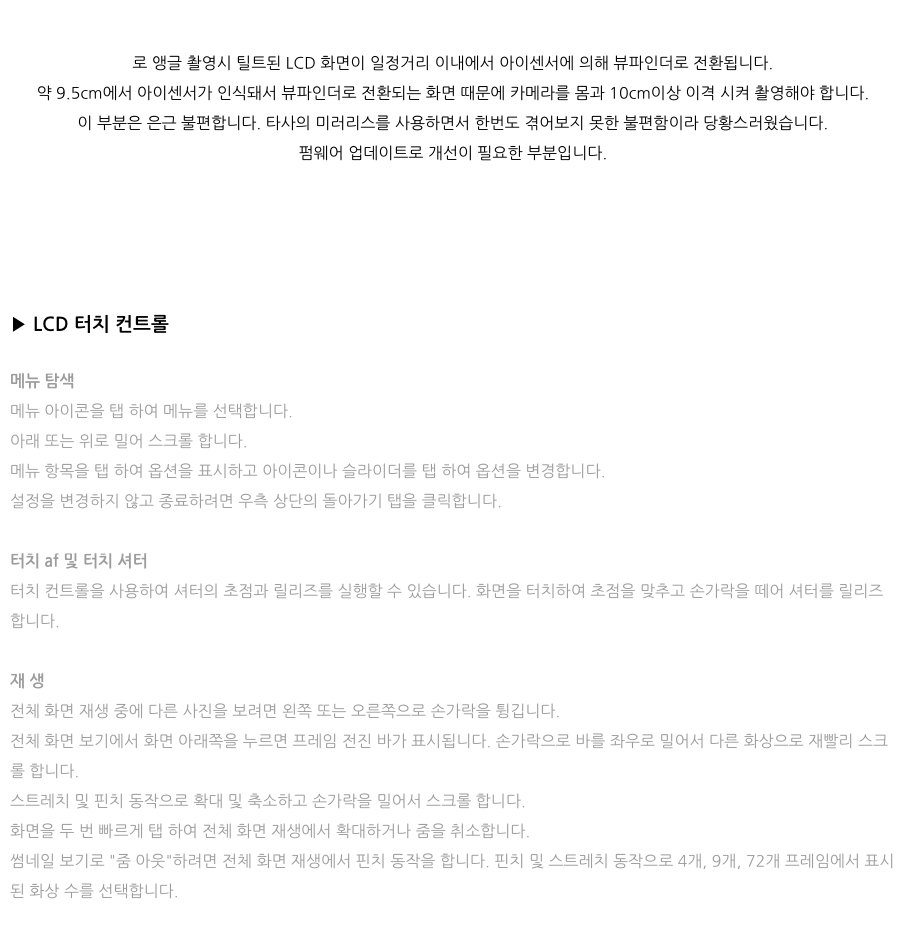 로 앵글 촬영시 틸트된 LCD 화면이 일정거리 이내에서 아이센서에 의해 뷰파인더로 전환됩니다.
약 9.5cm에서 아이센서가 인식돼서 뷰파인더로 전환되는 화면 때문에 카메라를 몸과 10cm이상 이격 시켜 촬영해야 합니다.
이 부분은 은근 불편합니다. 타사의 미러리스를 사용하면서 한번도 겪어보지 못한 불편함이라 당황스러웠습니다.
펌웨어 업데이트로 개선이 필요한 부분입니다.

▶ LCD 터치 컨트롤

메뉴 탐색
메뉴 아이콘을 탭 하여 메뉴를 선택합니다.
아래 또는 위로 밀어 스크롤 합니다.
메뉴 항목을 탭 하여 옵션을 표시하고 아이콘이나 슬라이더를 탭 하여 옵션을 변경합니다.
설정을 변경하지 않고 종료하려면 우측 상단의 돌아가기 탭을 클릭합니다.

터치 af 및 터치 셔터
터치 컨트롤을 사용하여 셔터의 초점과 릴리즈를 실행할 수 있습니다. 화면을 터치하여 초점을 맞추고 손가락을 떼어 셔터를 릴리즈 합니다.

재 생
전체 화면 재생 중에 다른 사진을 보려면 왼쪽 또는 오른쪽으로 손가락을 튕깁니다.
전체 화면 보기에서 화면 아래쪽을 누르면 프레임 전진 바가 표시됩니다. 손가락으로 바를 좌우로 밀어서 다른 화상으로 재빨리 스크롤 합니다.
스트레치 및 핀치 동작으로 확대 및 축소하고 손가락을 밀어서 스크롤 합니다.
화면을 두 번 빠르게 탭 하여 전체 화면 재생에서 확대하거나 줌을 취소합니다.
썸네일 보기로 "줌 아웃"하려면 전체 화면 재생에서 핀치 동작을 합니다. 핀치 및 스트레치 동작으로 4개, 9개, 72개 프레임에서 표시된 화상 수를 선택합니다.